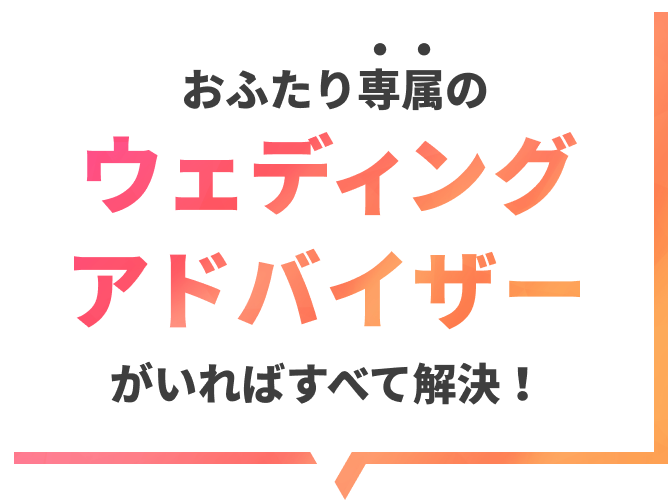 おふたり専属の
ウェディング
アドバイザー
がいればすべて解決！